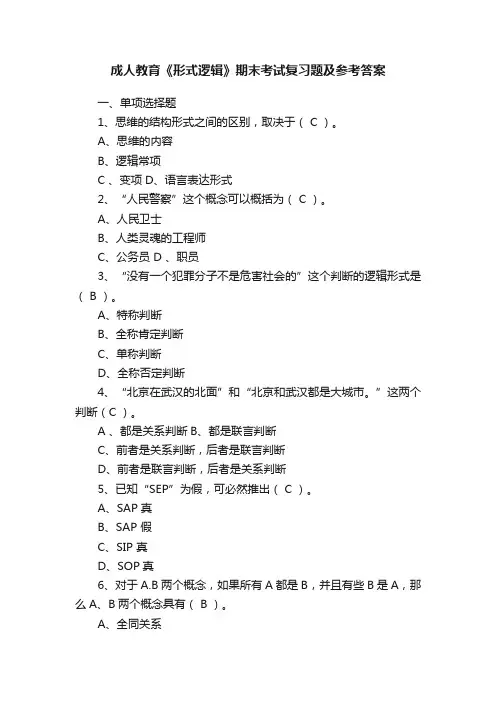 成人教育《形式逻辑》期末考试复习题及参考答案

一、单项选择题

1、思维的结构形式之间的区别，取决于（ C ）。

A、思维的内容

B、逻辑常项

C 、变项 D、语言表达形式

2、“人民警察”这个概念可以概括为（ C ）。

A、人民卫士

B、人类灵魂的工程师

C、公务员 D 、职员

3、“没有一个犯罪分子不是危害社会的”这个判断的逻辑形式是（ B ）。

A、特称判断

B、全称肯定判断

C、单称判断

D、全称否定判断

4、“北京在武汉的北面”和“北京和武汉都是大城市。”这两个判断（ C ）。

A 、都是关系判断 B、都是联言判断

C、前者是关系判断，后者是联言判断

D、前者是联言判断，后者是关系判断

5、已知“SEP”为假，可必然推出（ C ）。

A、SAP 真

B、SAP 假

C、SIP 真

D、SOP 真

6、对于 A.B 两个概念，如果所有 A 都是 B，并且有些 B 是 A，那么 A、B 两个概念具有（ B ）。

A、全同关系